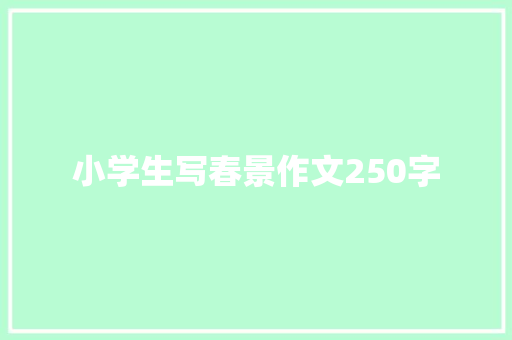 小学生写春景作文250字